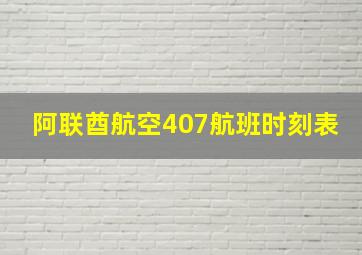 阿联酋航空407航班时刻表